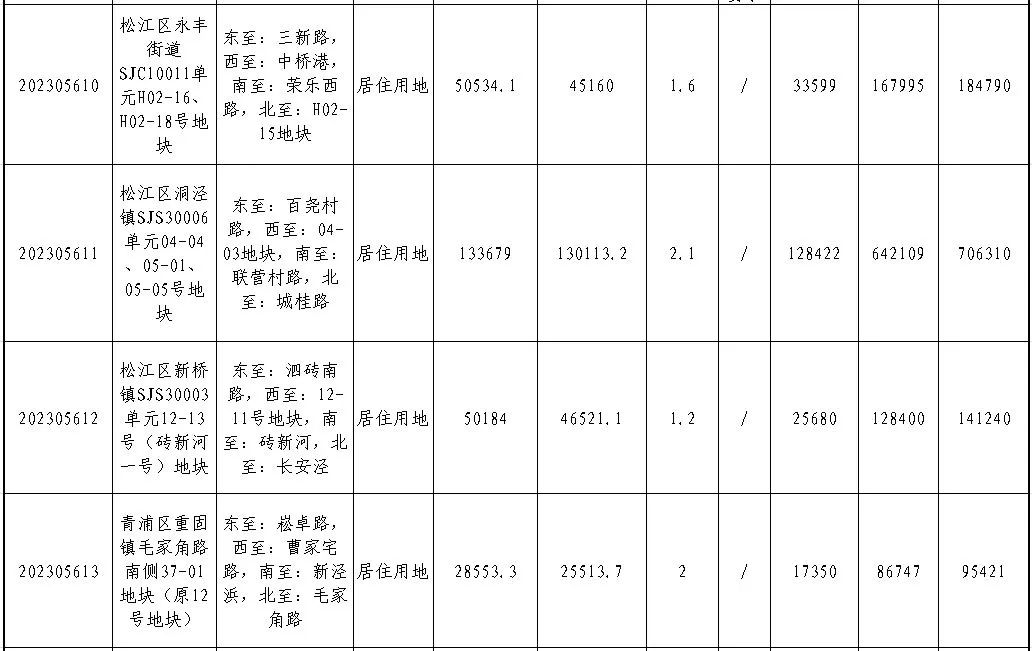 | 202305610 | 松江区永丰街道SJC10011单元H02-16、H02-18号地块 | 东至：三新路，西至：中桥港，南至：荣乐西路，北至：H02-15地块 | 居住用地 | 50534.1 | 45160 | 1.6 | / | 33599 | 167995 | 184790 |
|---|---|---|---|---|---|---|---|---|---|---|
| 202305611 | 松江区洞泾镇SJS30006单元04-04、05-01、05-05号地块 | 东至：百尧村路，西至：04-03地块，南至：联营村路，北至：城桂路 | 居住用地 | 133679 | 130113.2 | 2.1 | / | 128422 | 642109 | 706310 |
| 202305612 | 松江区新桥镇SJS30003单元12-13号（砖新河一号）地块 | 东至：泗砖南路，西至：12-11号地块，南至：砖新河，北至：长安泾 | 居住用地 | 50184 | 46521.1 | 1.2 | / | 25680 | 128400 | 141240 |
| 202305613 | 青浦区重固镇毛家角路南侧37-01地块（原12号地块） | 东至：崧卓路，西至：曹家宅路，南至：新泾浜，北至：毛家角路 | 居住用地 | 28553.3 | 25513.7 | 2 | / | 17350 | 86747 | 95421 |